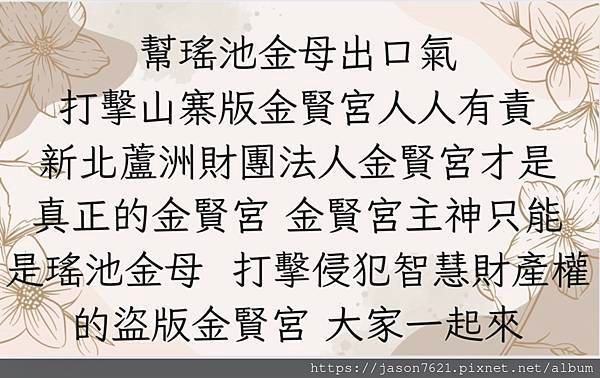 幫瑤池金母出口氣
打擊山寨版金賢宮人人有責
新北蘆洲財團法人金賢宮才是
真正的金賢宮 金賢宮主神只能
是瑤池金母 打擊侵犯智慧財產權
的盜版金賢宮 大家一起來

https://jason7621.pixnet.net/album